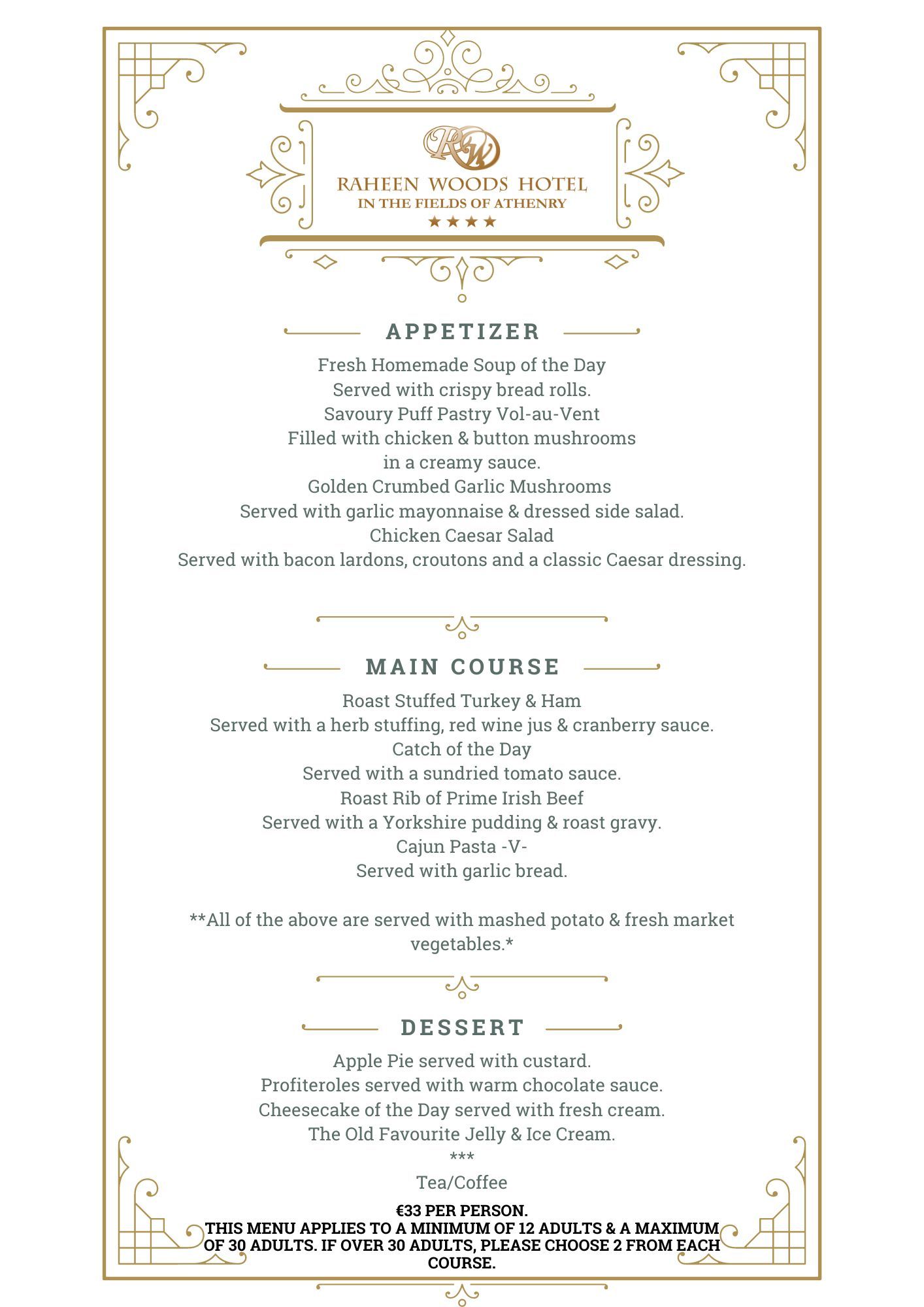 RW
RAHEEN WOODS HOTEL
IN THE FIELDS OF ATHENRY
★★★★

APPETIZER

Fresh Homemade Soup of the Day
Served with crispy bread rolls.
Savoury Puff Pastry Vol-au-Vent
Filled with chicken & button mushrooms
in a creamy sauce.
Golden Crumbed Garlic Mushrooms
Served with garlic mayonnaise & dressed side salad.
Chicken Caesar Salad
Served with bacon lardons, croutons and a classic Caesar dressing.

MAIN COURSE

Roast Stuffed Turkey & Ham
Served with a herb stuffing, red wine jus & cranberry sauce.
Catch of the Day
Served with a sundried tomato sauce.
Roast Rib of Prime Irish Beef
Served with a Yorkshire pudding & roast gravy.
Cajun Pasta -V-
Served with garlic bread.

**All of the above are served with mashed potato & fresh market vegetables.*

DESSERT

Apple Pie served with custard.
Profiteroles served with warm chocolate sauce.
Cheesecake of the Day served with fresh cream.
The Old Favourite Jelly & Ice Cream.
***
Tea/Coffee

€33 PER PERSON.
THIS MENU APPLIES TO A MINIMUM OF 12 ADULTS & A MAXIMUM OF 30 ADULTS. IF OVER 30 ADULTS, PLEASE CHOOSE 2 FROM EACH COURSE.